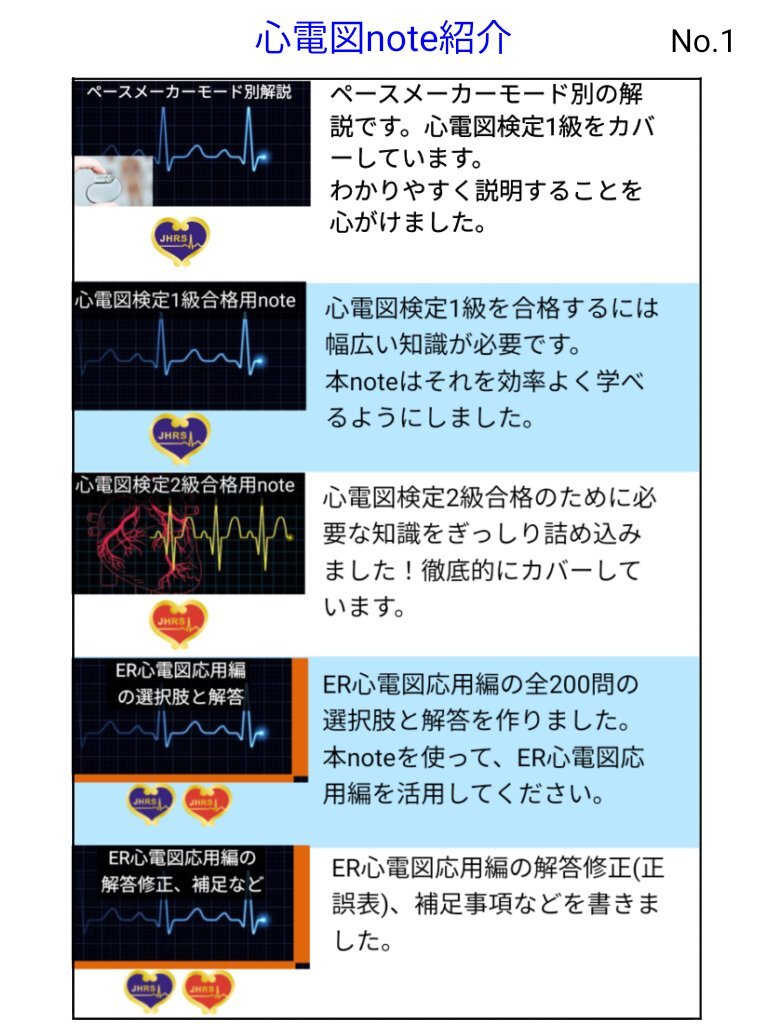 心電図note紹介

No.1

ペースメーカーモード別解説

JHRS

ペースメーカーモード別の解説です。心電図検定1級をカバーしています。
わかりやすく説明することを心がけました。

心電図検定1級合格用note

JHRS

心電図検定1級を合格するには幅広い知識が必要です。
本noteはそれを効率よく学べるようにしました。

心電図検定2級合格用note

JHRS

心電図検定2級合格のために必要な知識をぎっしり詰め込みました！徹底的にカバーしています。

ER心電図応用編の選択肢と解答

JHRS JHRS

ER心電図応用編の全200問の選択肢と解答を作りました。
本noteを使って、ER心電図応用編を活用してください。

ER心電図応用編の解答修正、補足など

JHRS JHRS

ER心電図応用編の解答修正(正誤表)、補足事項などを書きました。